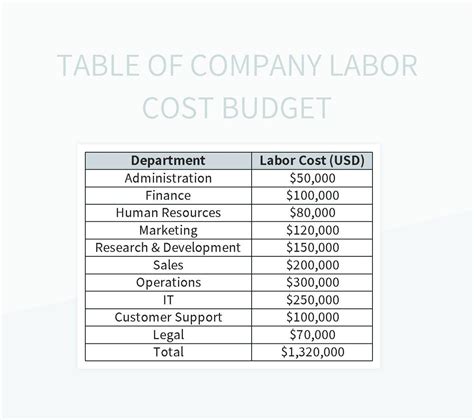 TABLE OF COMPANY LABOR COST BUDGET

| Department | Labor Cost (USD) |
|---|---|
| Administration | $50,000 |
| Finance | $100,000 |
| Human Resources | $80,000 |
| Marketing | $120,000 |
| Research & Development | $150,000 |
| Sales | $200,000 |
| Operations | $300,000 |
| IT | $250,000 |
| Customer Support | $100,000 |
| Legal | $70,000 |
| Total | $1,320,000 |